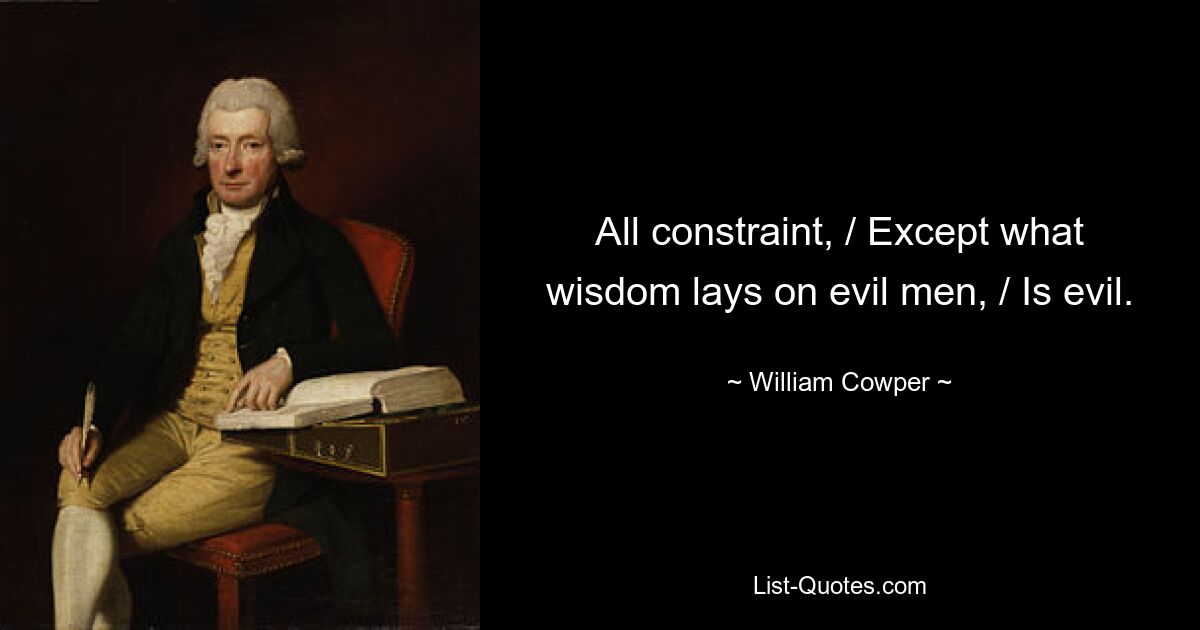 All constraint, / Except what wisdom lays on evil men, / Is evil.

~ William Cowper ~

List-Quotes.com